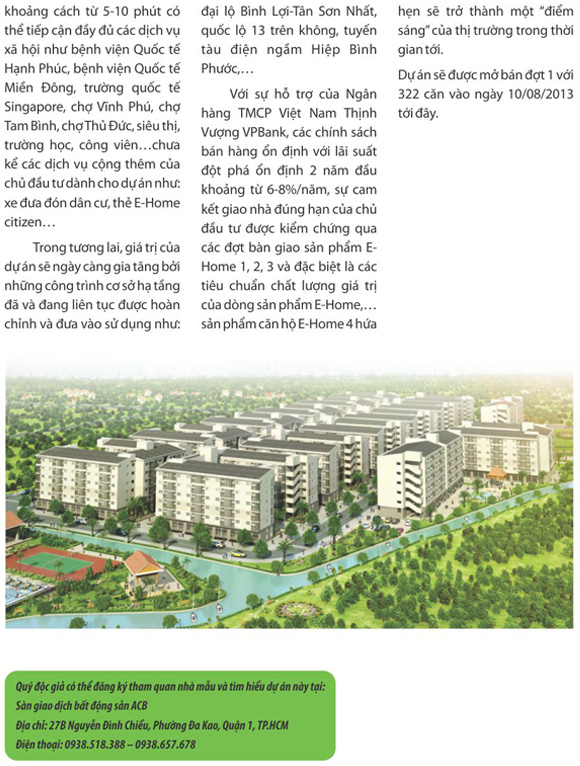 khoảng cách từ 5-10 phút có thể tiếp cận đầy đủ các dịch vụ xã hội như bệnh viện Quốc tế Hạnh Phúc, bệnh viện Quốc tế Miền Đông, trường quốc tế Singapore, chợ Vĩnh Phú, chợ Tam Bình, chợ Thủ Đức, siêu thị, trường học, công viên…chưa kể các dịch vụ cộng thêm của chủ đầu tư dành cho dự án như: xe đưa đón dân cư, thẻ E-Home citizen…

Trong tương lai, giá trị của dự án sẽ ngày càng gia tăng bởi những công trình cơ sở hạ tầng đã và đang liên tục được hoàn chỉnh và đưa vào sử dụng như: đại lộ Bình Lợi-Tân Sơn Nhất, quốc lộ 13 trên không, tuyến tàu điện ngầm Hiệp Bình Phước,…

Với sự hỗ trợ của Ngân hàng TMCP Việt Nam Thịnh Vượng VPBank, các chính sách bán hàng ổn định với lãi suất đột phá ổn định 2 năm đầu khoảng từ 6-8%/năm, sự cam kết giao nhà đúng hạn của chủ đầu tư được kiểm chứng qua các đợt bàn giao sản phẩm E-Home 1, 2, 3 và đặc biệt là các tiêu chuẩn chất lượng giá trị của dòng sản phẩm E-Home,… sản phẩm căn hộ E-Home 4 hứa hẹn sẽ trở thành một "điểm sáng" của thị trường trong thời gian tới.

Dự án sẽ được mở bán đợt 1 với 322 căn vào ngày 10/08/2013 tới đây.

Quý độc giả có thể đăng ký tham quan nhà mẫu và tìm hiểu dự án này tại:
Sàn giao dịch bất động sản ACB
Địa chỉ: 27B Nguyễn Đình Chiểu, Phường Đa Kao, Quận 1, TP.HCM
Điện thoại: 0938.518.388 – 0938.657.678